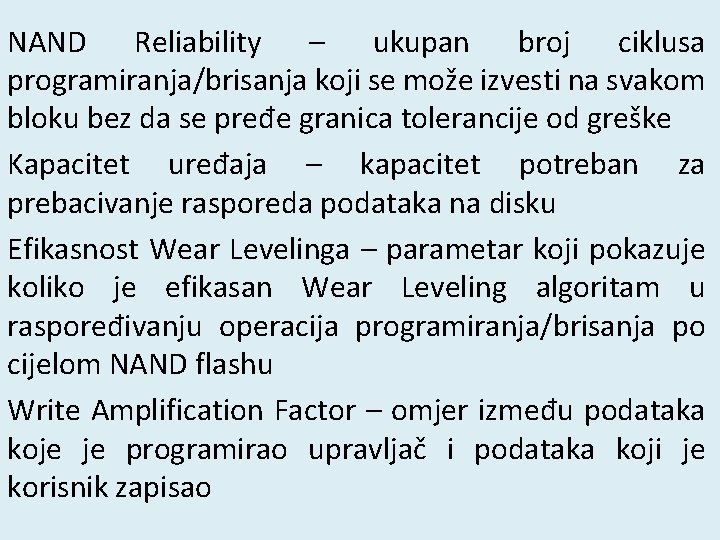 NAND Reliability – ukupan broj ciklusa programiranja/brisanja koji se može izvesti na svakom bloku bez da se pređe granica tolerancije od greške

Kapacitet uređaja – kapacitet potreban za prebacivanje rasporeda podataka na disku

Efikasnost Wear Levelinga – parametar koji pokazuje koliko je efikasan Wear Leveling algoritam u raspoređivanju operacija programiranja/brisanja po cijelom NAND flashu

Write Amplification Factor – omjer između podataka koje je programirao upravljač i podataka koji je korisnik zapisao